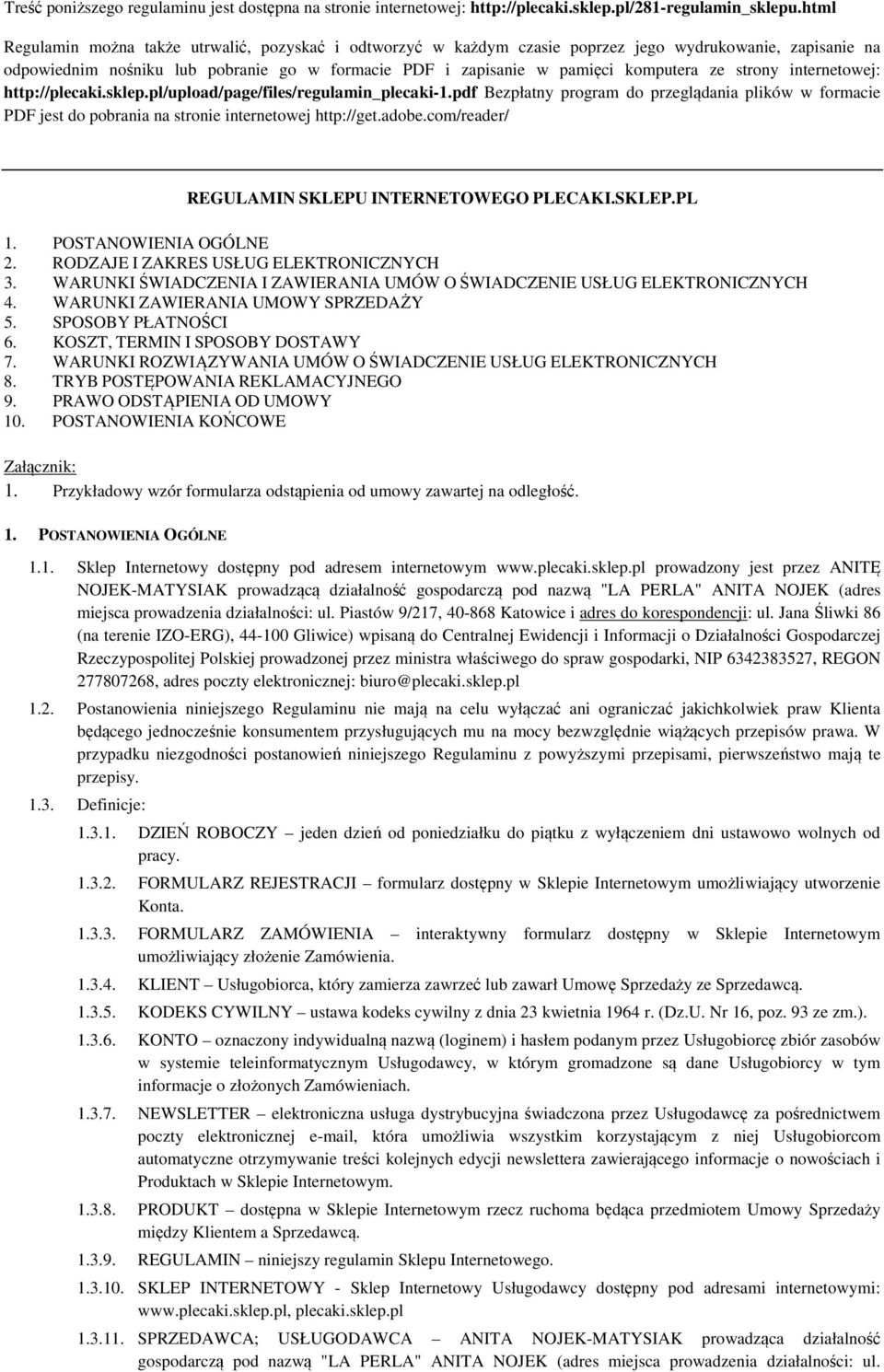 Treść poniższego regulaminu jest dostępna na stronie internetowej: http://plecaki.sklep.pl/281-regulamin_sklepu.html

Regulamin można także utrwalić, pozyskać i odtworzyć w każdym czasie poprzez jego wydrukowanie, zapisanie na odpowiednim nośniku lub pobranie go w formacie PDF i zapisanie w pamięci komputera ze strony internetowej: http://plecaki.sklep.pl/upload/page/files/regulamin_plecaki-1.pdf Bezpłatny program do przeglądania plików w formacie PDF jest do pobrania na stronie internetowej http://get.adobe.com/reader/

REGULAMIN SKLEPU INTERNETOWEGO PLECAKI.SKLEP.PL

1. POSTANOWIENIA OGÓLNE
2. RODZAJE I ZAKRES USŁUG ELEKTRONICZNYCH
3. WARUNKI ŚWIADCZENIA I ZAWIERANIA UMÓW O ŚWIADCZENIE USŁUG ELEKTRONICZNYCH
4. WARUNKI ZAWIERANIA UMOWY SPRZEDAŻY
5. SPOSOBY PŁATNOŚCI
6. KOSZT, TERMIN I SPOSOBY DOSTAWY
7. WARUNKI ROZWIĄZYWANIA UMÓW O ŚWIADCZENIE USŁUG ELEKTRONICZNYCH
8. TRYB POSTĘPOWANIA REKLAMACYJNEGO
9. PRAWO ODSTĄPIENIA OD UMOWY
10. POSTANOWIENIA KOŃCOWE

Załącznik:
1. Przykładowy wzór formularza odstąpienia od umowy zawartej na odległość.

1. POSTANOWIENIA OGÓLNE

1.1. Sklep Internetowy dostępny pod adresem internetowym www.plecaki.sklep.pl prowadzony jest przez ANITĘ NOJEK-MATYSIAK prowadzącą działalność gospodarczą pod nazwą "LA PERLA" ANITA NOJEK (adres miejsca prowadzenia działalności: ul. Piastów 9/217, 40-868 Katowice i adres do korespondencji: ul. Jana Śliwki 86 (na terenie IZO-ERG), 44-100 Gliwice) wpisaną do Centralnej Ewidencji i Informacji o Działalności Gospodarczej Rzeczypospolitej Polskiej prowadzonej przez ministra właściwego do spraw gospodarki, NIP 6342383527, REGON 277807268, adres poczty elektronicznej: biuro@plecaki.sklep.pl

1.2. Postanowienia niniejszego Regulaminu nie mają na celu wyłączać ani ograniczać jakichkolwiek praw Klienta będącego jednocześnie konsumentem przysługujących mu na mocy bezwzględnie wiążących przepisów prawa. W przypadku niezgodności postanowień niniejszego Regulaminu z powyższymi przepisami, pierwszeństwo mają te przepisy.

1.3. Definicje:

1.3.1. DZIEŃ ROBOCZY – jeden dzień od poniedziałku do piątku z wyłączeniem dni ustawowo wolnych od pracy.

1.3.2. FORMULARZ REJESTRACJI – formularz dostępny w Sklepie Internetowym umożliwiający utworzenie Konta.

1.3.3. FORMULARZ ZAMÓWIENIA – interaktywny formularz dostępny w Sklepie Internetowym umożliwiający złożenie Zamówienia.

1.3.4. KLIENT – Usługobiorca, który zamierza zawrzeć lub zawarł Umowę Sprzedaży ze Sprzedawcą.

1.3.5. KODEKS CYWILNY – ustawa kodeks cywilny z dnia 23 kwietnia 1964 r. (Dz.U. Nr 16, poz. 93 ze zm.).

1.3.6. KONTO – oznaczony indywidualną nazwą (loginem) i hasłem podanym przez Usługobiorcę zbiór zasobów w systemie teleinformatycznym Usługodawcy, w którym gromadzone są dane Usługobiorcy w tym informacje o złożonych Zamówieniach.

1.3.7. NEWSLETTER – elektroniczna usługa dystrybucyjna świadczona przez Usługodawcę za pośrednictwem poczty elektronicznej e-mail, która umożliwia wszystkim korzystającym z niej Usługobiorcom automatyczne otrzymywanie treści kolejnych edycji newslettera zawierającego informacje o nowościach i Produktach w Sklepie Internetowym.

1.3.8. PRODUKT – dostępna w Sklepie Internetowym rzecz ruchoma będąca przedmiotem Umowy Sprzedaży między Klientem a Sprzedawcą.

1.3.9. REGULAMIN – niniejszy regulamin Sklepu Internetowego.

1.3.10. SKLEP INTERNETOWY - Sklep Internetowy Usługodawcy dostępny pod adresami internetowymi: www.plecaki.sklep.pl, plecaki.sklep.pl

1.3.11. SPRZEDAWCA; USŁUGODAWCA – ANITA NOJEK-MATYSIAK prowadząca działalność gospodarczą pod nazwą "LA PERLA" ANITA NOJEK (adres miejsca prowadzenia działalności: ul.